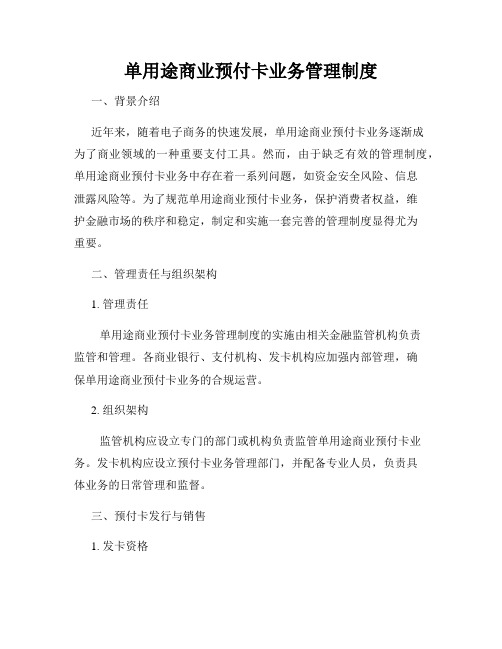 单用途商业预付卡业务管理制度

一、背景介绍

近年来，随着电子商务的快速发展，单用途商业预付卡业务逐渐成为了商业领域的一种重要支付工具。然而，由于缺乏有效的管理制度，单用途商业预付卡业务中存在着一系列问题，如资金安全风险、信息泄露风险等。为了规范单用途商业预付卡业务，保护消费者权益，维护金融市场的秩序和稳定，制定和实施一套完善的管理制度显得尤为重要。

二、管理责任与组织架构

1. 管理责任

单用途商业预付卡业务管理制度的实施由相关金融监管机构负责监管和管理。各商业银行、支付机构、发卡机构应加强内部管理，确保单用途商业预付卡业务的合规运营。

2. 组织架构

监管机构应设立专门的部门或机构负责监管单用途商业预付卡业务。发卡机构应设立预付卡业务管理部门，并配备专业人员，负责具体业务的日常管理和监督。

三、预付卡发行与销售

1. 发卡资格